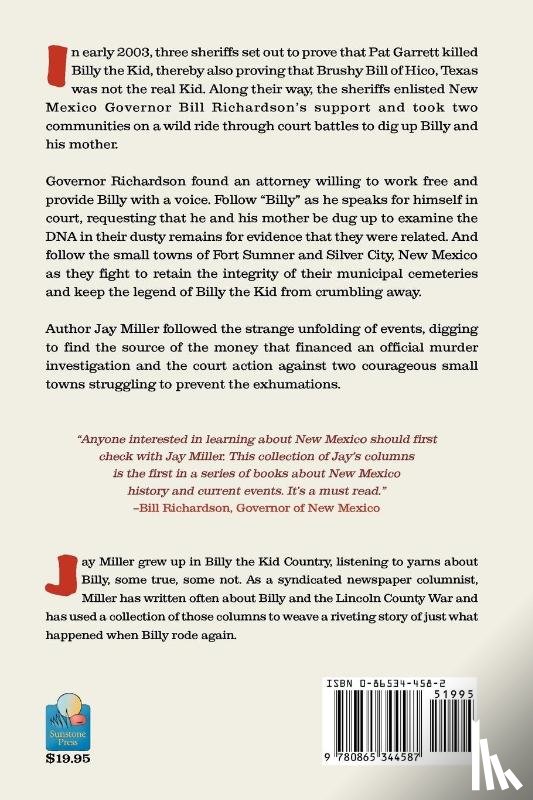 In early 2003, three sheriffs set out to prove that Pat Garrett killed Billy the Kid, thereby also proving that Brushy Bill of Hico, Texas was not the real Kid. Along their way, the sheriffs enlisted New Mexico Governor Bill Richardson's support and took two communities on a wild ride through court battles to dig up Billy and his mother.

Governor Richardson found an attorney willing to work free and provide Billy with a voice. Follow "Billy" as he speaks for himself in court, requesting that he and his mother be dug up to examine the DNA in their dusty remains for evidence that they were related. And follow the small towns of Fort Sumner and Silver City, New Mexico as they fight to retain the integrity of their municipal cemeteries and keep the legend of Billy the Kid from crumbling away.

Author Jay Miller followed the strange unfolding of events, digging to find the source of the money that financed an official murder investigation and the court action against two courageous small towns struggling to prevent the exhumations.

"Anyone interested in learning about New Mexico should first check with Jay Miller. This collection of Jay's columns is the first in a series of books about New Mexico history and current events. It's a must read."
–Bill Richardson, Governor of New Mexico

Jay Miller grew up in Billy the Kid Country, listening to yarns about Billy, some true, some not. As a syndicated newspaper columnist, Miller has written often about Billy and the Lincoln County War and has used a collection of those columns to weave a riveting story of just what happened when Billy rode again.

Sunstone Press

$19.95

ISBN 0-86534-458-2

51995

9 780865 344587